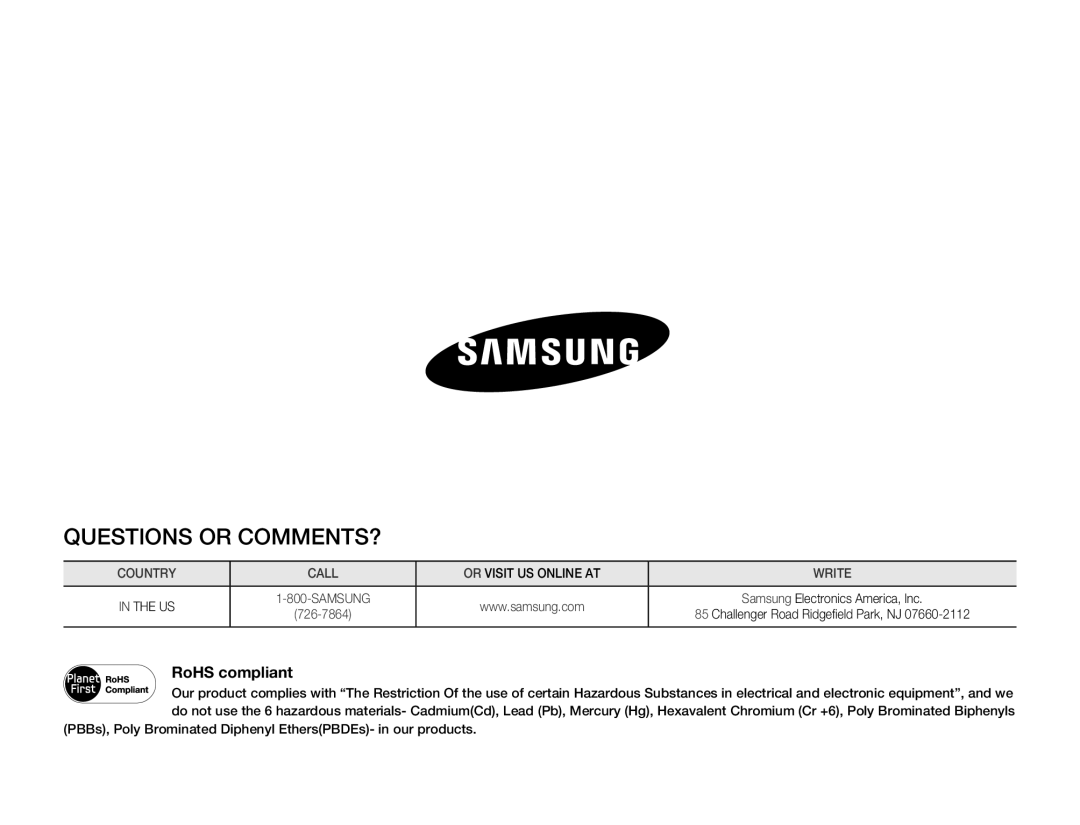 SAMSUNG

QUESTIONS OR COMMENTS?

| COUNTRY | CALL | OR VISIT US ONLINE AT | WRITE |
|---|---|---|---|
| IN THE US | 1-800-SAMSUNG (726-7864) | www.samsung.com | Samsung Electronics America, Inc. 85 Challenger Road Ridgefield Park, NJ 07660-2112 |

Planet First RoHS Compliant

RoHS compliant

Our product complies with “The Restriction Of the use of certain Hazardous Substances in electrical and electronic equipment”, and we do not use the 6 hazardous materials- Cadmium(Cd), Lead (Pb), Mercury (Hg), Hexavalent Chromium (Cr +6), Poly Brominated Biphenyls (PBBs), Poly Brominated Diphenyl Ethers(PBDEs)- in our products.